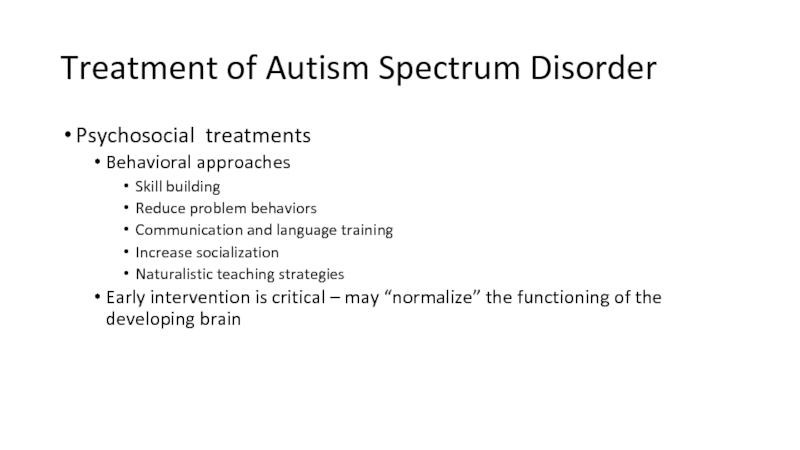 Treatment of Autism Spectrum Disorder

• Psychosocial treatments
  • Behavioral approaches
    • Skill building
    • Reduce problem behaviors
    • Communication and language training
    • Increase socialization
    • Naturalistic teaching strategies
  • Early intervention is critical – may “normalize” the functioning of the developing brain